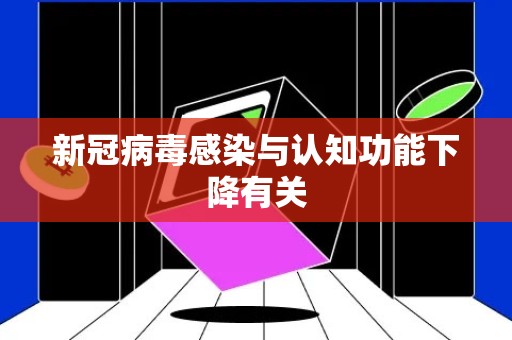 新冠病毒感染与认知功能下降有关